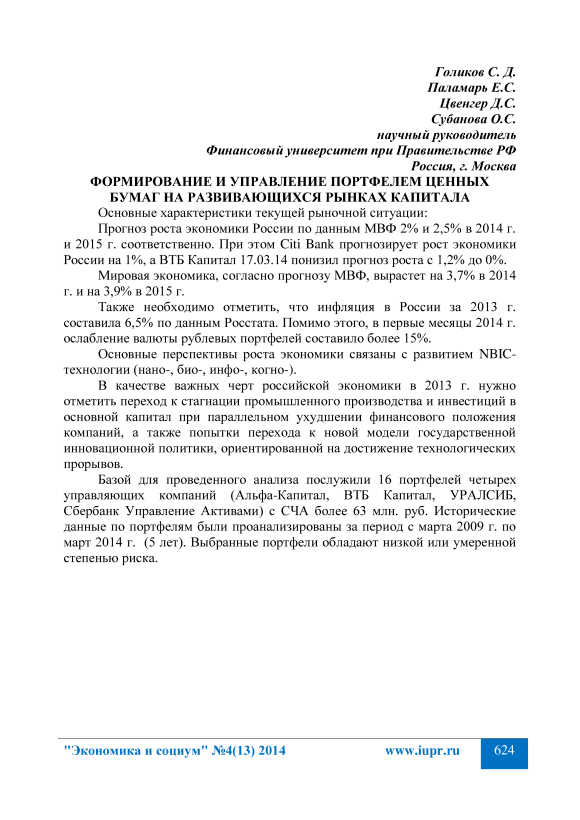 Голиков С. Д.
Паламарь Е.С.
Цвенгер Д.С.
Субанова О.С.
научный руководитель
Финансовый университет при Правительстве РФ
Россия, г. Москва

ФОРМИРОВАНИЕ И УПРАВЛЕНИЕ ПОРТФЕЛЕМ ЦЕННЫХ БУМАГ НА РАЗВИВАЮЩИХСЯ РЫНКАХ КАПИТАЛА

Основные характеристики текущей рыночной ситуации:

Прогноз роста экономики России по данным МВФ 2% и 2,5% в 2014 г. и 2015 г. соответственно. При этом Citi Bank прогнозирует рост экономики России на 1%, а ВТБ Капитал 17.03.14 понизил прогноз роста с 1,2% до 0%.

Мировая экономика, согласно прогнозу МВФ, вырастет на 3,7% в 2014 г. и на 3,9% в 2015 г.

Также необходимо отметить, что инфляция в России за 2013 г. составила 6,5% по данным Росстата. Помимо этого, в первые месяцы 2014 г. ослабление валюты рублевых портфелей составило более 15%.

Основные перспективы роста экономики связаны с развитием NBIC-технологии (нано-, био-, инфо-, когно-).

В качестве важных черт российской экономики в 2013 г. нужно отметить переход к стагнации промышленного производства и инвестиций в основной капитал при параллельном ухудшении финансового положения компаний, а также попытки перехода к новой модели государственной инновационной политики, ориентированной на достижение технологических прорывов.

Базой для проведенного анализа послужили 16 портфелей четырех управляющих компаний (Альфа-Капитал, ВТБ Капитал, УРАЛСИБ, Сбербанк Управление Активами) с СЧА более 63 млн. руб. Исторические данные по портфелям были проанализированы за период с марта 2009 г. по март 2014 г. (5 лет). Выбранные портфели обладают низкой или умеренной степенью риска.

"Экономика и социум" №4(13) 2014 www.iupr.ru 624